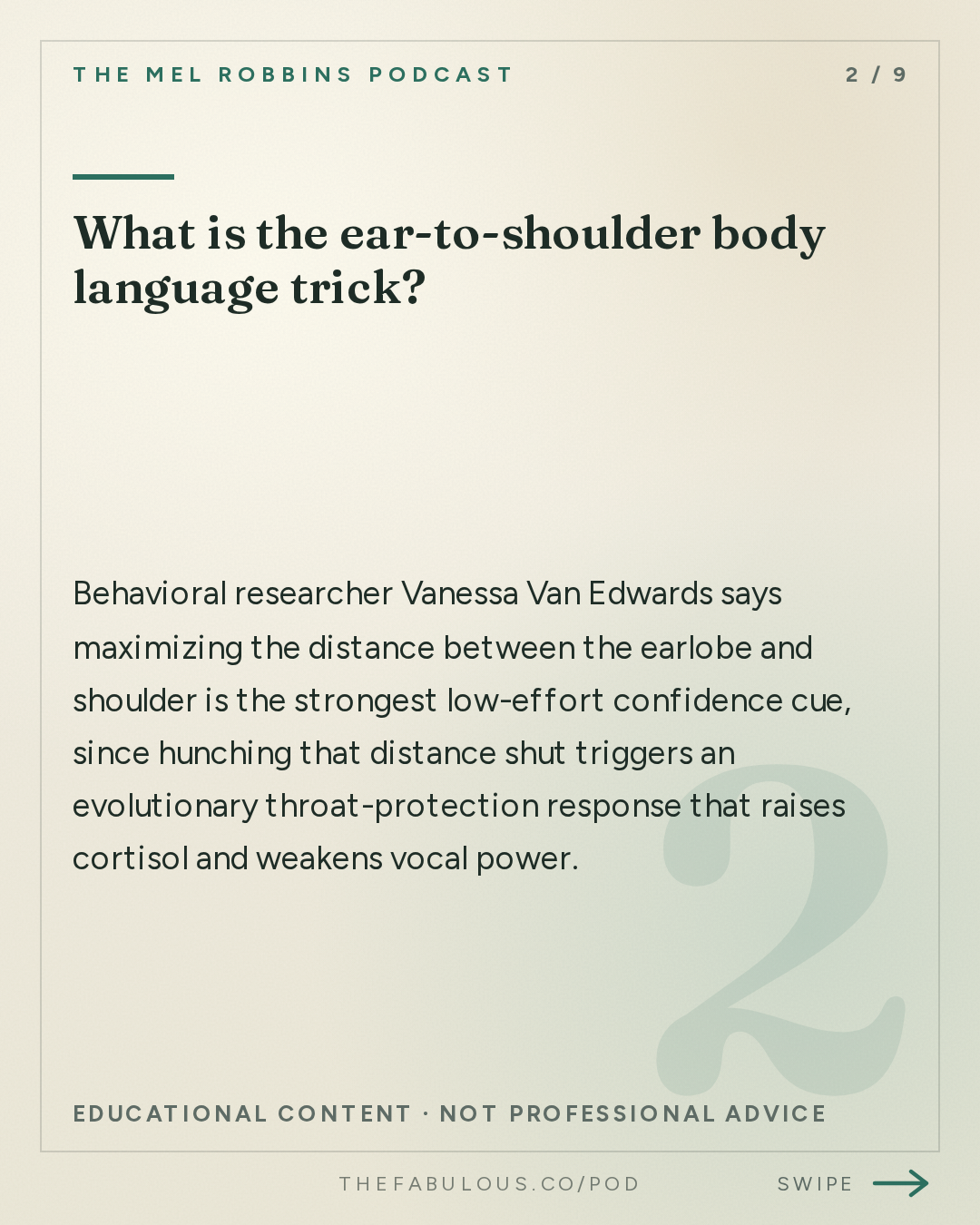 THE MEL ROBBINS PODCAST

2 / 9

What is the ear-to-shoulder body language trick?

Behavioral researcher Vanessa Van Edwards says maximizing the distance between the earlobe and shoulder is the strongest low-effort confidence cue, since hunching that distance shut triggers an evolutionary throat-protection response that raises cortisol and weakens vocal power.

2

EDUCATIONAL CONTENT · NOT PROFESSIONAL ADVICE

THEFABULOUS.CO/POD

SWIPE